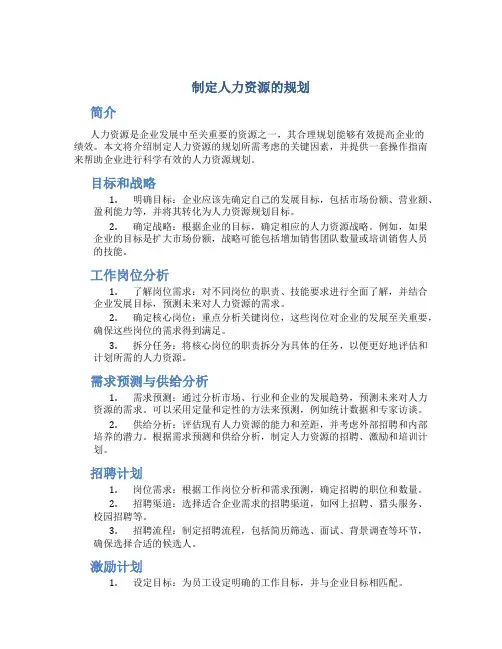 制定人力资源的规划

简介

人力资源是企业发展中至关重要的资源之一，其合理规划能够有效提高企业的绩效。本文将介绍制定人力资源的规划所需考虑的关键因素，并提供一套操作指南来帮助企业进行科学有效的人力资源规划。

目标和战略

1. 明确目标：企业应该先确定自己的发展目标，包括市场份额、营业额、盈利能力等，并将其转化为人力资源规划目标。

2. 确定战略：根据企业的目标，确定相应的人力资源战略。例如，如果企业的目标是扩大市场份额，战略可能包括增加销售团队数量或培训销售人员的技能。

工作岗位分析

1. 了解岗位需求：对不同岗位的职责、技能要求进行全面了解，并结合企业发展目标，预测未来对人力资源的需求。

2. 确定核心岗位：重点分析关键岗位，这些岗位对企业的发展至关重要，确保这些岗位的需求得到满足。

3. 拆分任务：将核心岗位的职责拆分为具体的任务，以便更好地评估和计划所需的人力资源。

需求预测与供给分析

1. 需求预测：通过分析市场、行业和企业的发展趋势，预测未来对人力资源的需求。可以采用定量和定性的方法来预测，例如统计数据和专家访谈。

2. 供给分析：评估现有人力资源的能力和差距，并考虑外部招聘和内部培养的潜力。根据需求预测和供给分析，制定人力资源的招聘、激励和培训计划。

招聘计划

1. 岗位需求：根据工作岗位分析和需求预测，确定招聘的职位和数量。

2. 招聘渠道：选择适合企业需求的招聘渠道，如网上招聘、猎头服务、校园招聘等。

3. 招聘流程：制定招聘流程，包括简历筛选、面试、背景调查等环节，确保选择合适的候选人。

激励计划

1. 设定目标：为员工设定明确的工作目标，并与企业目标相匹配。